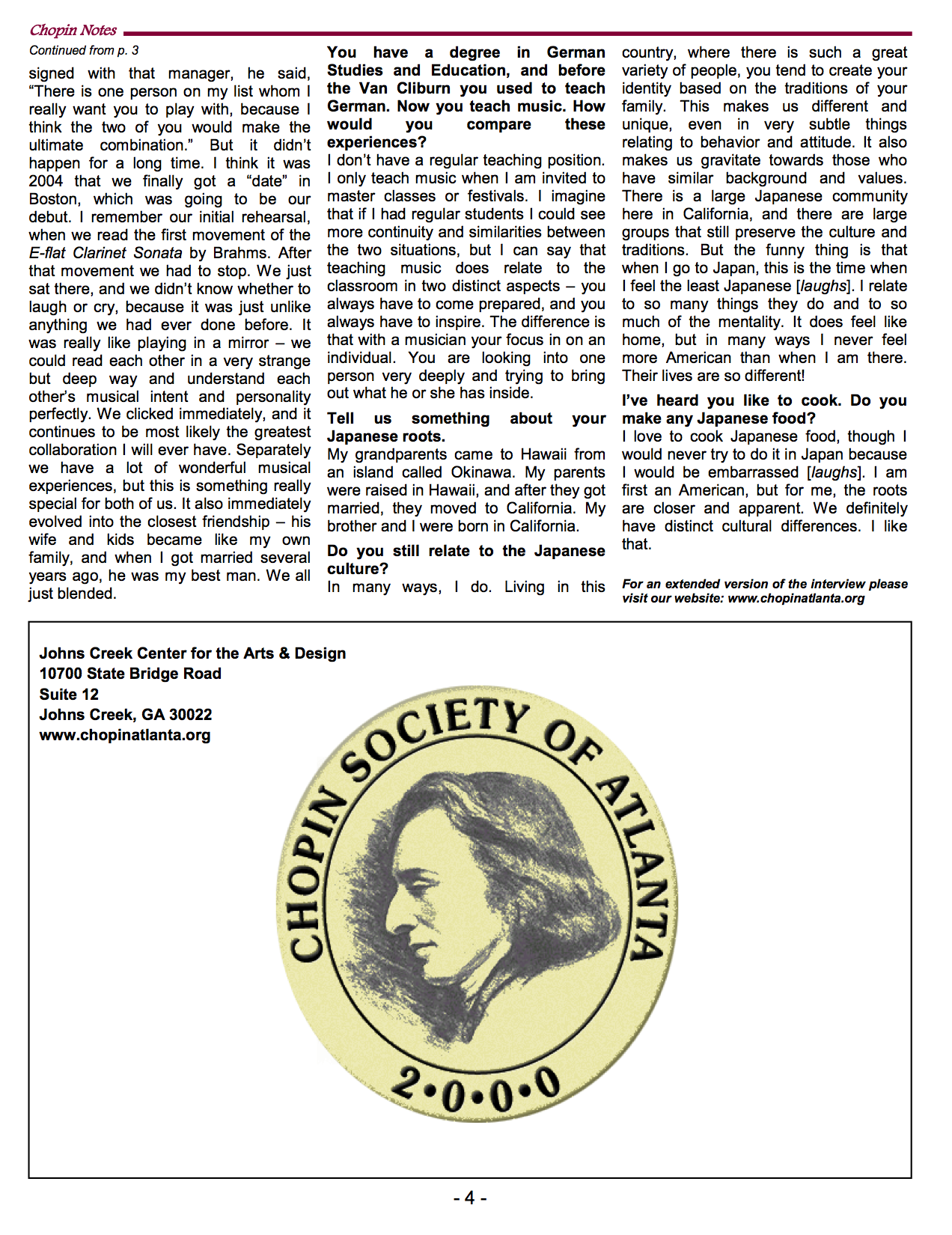 Chopin Notes

Continued from p. 3

signed with that manager, he said, “There is one person on my list whom I really want you to play with, because I think the two of you would make the ultimate combination.” But it didn’t happen for a long time. I think it was 2004 that we finally got a “date” in Boston, which was going to be our debut. I remember our initial rehearsal, when we read the first movement of the E-flat Clarinet Sonata by Brahms. After that movement we had to stop. We just sat there, and we didn’t know whether to laugh or cry, because it was just unlike anything we had ever done before. It was really like playing in a mirror – we could read each other in a very strange but deep way and understand each other’s musical intent and personality perfectly. We clicked immediately, and it continues to be most likely the greatest collaboration I will ever have. Separately we have a lot of wonderful musical experiences, but this is something really special for both of us. It also immediately evolved into the closest friendship – his wife and kids became like my own family, and when I got married several years ago, he was my best man. We all just blended.

You have a degree in German Studies and Education, and before the Van Cliburn you used to teach German. Now you teach music. How would you compare these experiences?

I don’t have a regular teaching position. I only teach music when I am invited to master classes or festivals. I imagine that if I had regular students I could see more continuity and similarities between the two situations, but I can say that teaching music does relate to the classroom in two distinct aspects – you always have to come prepared, and you always have to inspire. The difference is that with a musician your focus in on an individual. You are looking into one person very deeply and trying to bring out what he or she has inside.

Tell us something about your Japanese roots.

My grandparents came to Hawaii from an island called Okinawa. My parents were raised in Hawaii, and after they got married, they moved to California. My brother and I were born in California.

Do you still relate to the Japanese culture?

In many ways, I do. Living in this country, where there is such a great variety of people, you tend to create your identity based on the traditions of your family. This makes us different and unique, even in very subtle things relating to behavior and attitude. It also makes us gravitate towards those who have similar background and values. There is a large Japanese community here in California, and there are large groups that still preserve the culture and traditions. But the funny thing is that when I go to Japan, this is the time when I feel the least Japanese [laughs]. I relate to so many things they do and to so much of the mentality. It does feel like home, but in many ways I never feel more American than when I am there. Their lives are so different!

I’ve heard you like to cook. Do you make any Japanese food?

I love to cook Japanese food, though I would never try to do it in Japan because I would be embarrassed [laughs]. I am first an American, but for me, the roots are closer and apparent. We definitely have distinct cultural differences. I like that.

For an extended version of the interview please visit our website: www.chopinatlanta.org

Johns Creek Center for the Arts & Design
10700 State Bridge Road
Suite 12
Johns Creek, GA 30022
www.chopinatlanta.org

CHOPIN SOCIETY OF ATLANTA
2•0•0•0

- 4 -